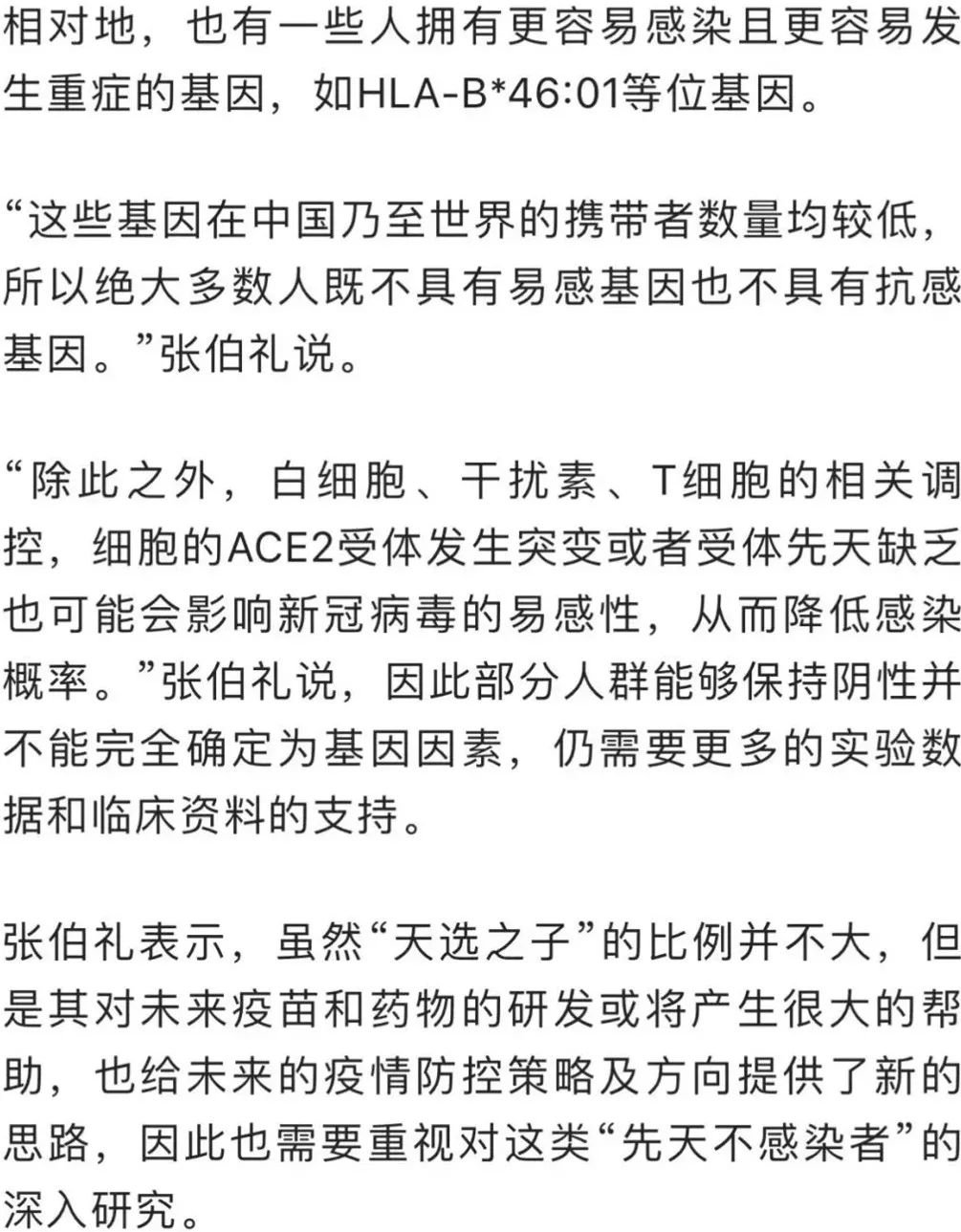 相对地，也有一些人拥有更容易感染且更容易发生重症的基因，如HLA-B*46:01等位基因。

“这些基因在中国乃至世界的携带者数量均较低，所以绝大多数人既不具有易感基因也不具有抗感基因。”张伯礼说。

“除此之外，白细胞、干扰素、T细胞的相关调控，细胞的ACE2受体发生突变或者受体先天缺乏也可能会影响新冠病毒的易感性，从而降低感染概率。”张伯礼说，因此部分人群能够保持阴性并不能完全确定为基因因素，仍需要更多的实验数据和临床资料的支持。

张伯礼表示，虽然“天选之子”的比例并不大，但是其对未来疫苗和药物的研发或将产生很大的帮助，也给未来的疫情防控策略及方向提供了新的思路，因此也需要重视对这类“先天不感染者”的深入研究。